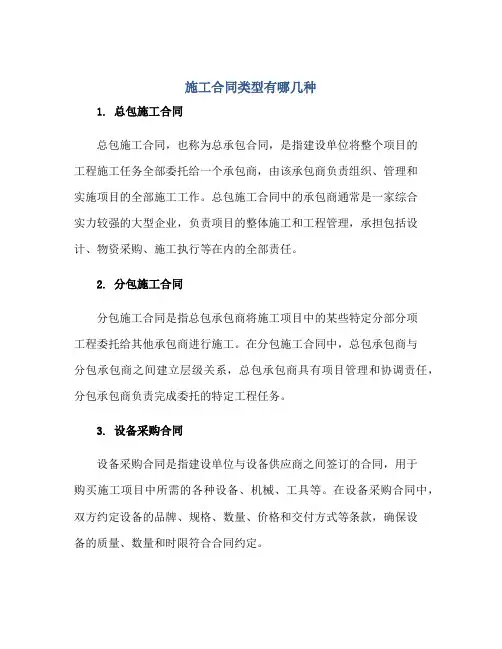 施工合同类型有哪几种

1. 总包施工合同

总包施工合同，也称为总承包合同，是指建设单位将整个项目的工程施工任务全部委托给一个承包商，由该承包商负责组织、管理和实施项目的全部施工工作。总包施工合同中的承包商通常是一家综合实力较强的大型企业，负责项目的整体施工和工程管理，承担包括设计、物资采购、施工执行等在内的全部责任。

2. 分包施工合同

分包施工合同是指总包承包商将施工项目中的某些特定分部分项工程委托给其他承包商进行施工。在分包施工合同中，总包承包商与分包承包商之间建立层级关系，总包承包商具有项目管理和协调责任，分包承包商负责完成委托的特定工程任务。

3. 设备采购合同

设备采购合同是指建设单位与设备供应商之间签订的合同，用于购买施工项目中所需的各种设备、机械、工具等。在设备采购合同中，双方约定设备的品牌、规格、数量、价格和交付方式等条款，确保设备的质量、数量和时限符合合同约定。